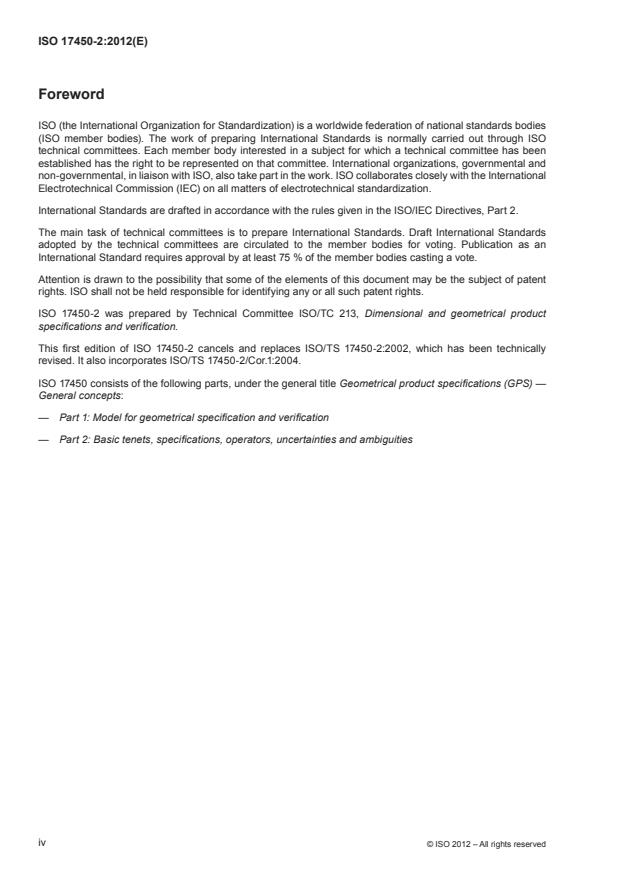 ISO 17450-2:2012(E)

Foreword

ISO (the International Organization for Standardization) is a worldwide federation of national standards bodies (ISO member bodies). The work of preparing International Standards is normally carried out through ISO technical committees. Each member body interested in a subject for which a technical committee has been established has the right to be represented on that committee. International organizations, governmental and non-governmental, in liaison with ISO, also take part in the work. ISO collaborates closely with the International Electrotechnical Commission (IEC) on all matters of electrotechnical standardization.

International Standards are drafted in accordance with the rules given in the ISO/IEC Directives, Part 2.

The main task of technical committees is to prepare International Standards. Draft International Standards adopted by the technical committees are circulated to the member bodies for voting. Publication as an International Standard requires approval by at least 75 % of the member bodies casting a vote.

Attention is drawn to the possibility that some of the elements of this document may be the subject of patent rights. ISO shall not be held responsible for identifying any or all such patent rights.

ISO 17450-2 was prepared by Technical Committee ISO/TC 213, Dimensional and geometrical product specifications and verification.

This first edition of ISO 17450-2 cancels and replaces ISO/TS 17450-2:2002, which has been technically revised. It also incorporates ISO/TS 17450-2/Cor.1:2004.

ISO 17450 consists of the following parts, under the general title Geometrical product specifications (GPS) — General concepts:

— Part 1: Model for geometrical specification and verification

— Part 2: Basic tenets, specifications, operators, uncertainties and ambiguities

iv

© ISO 2012 – All rights reserved